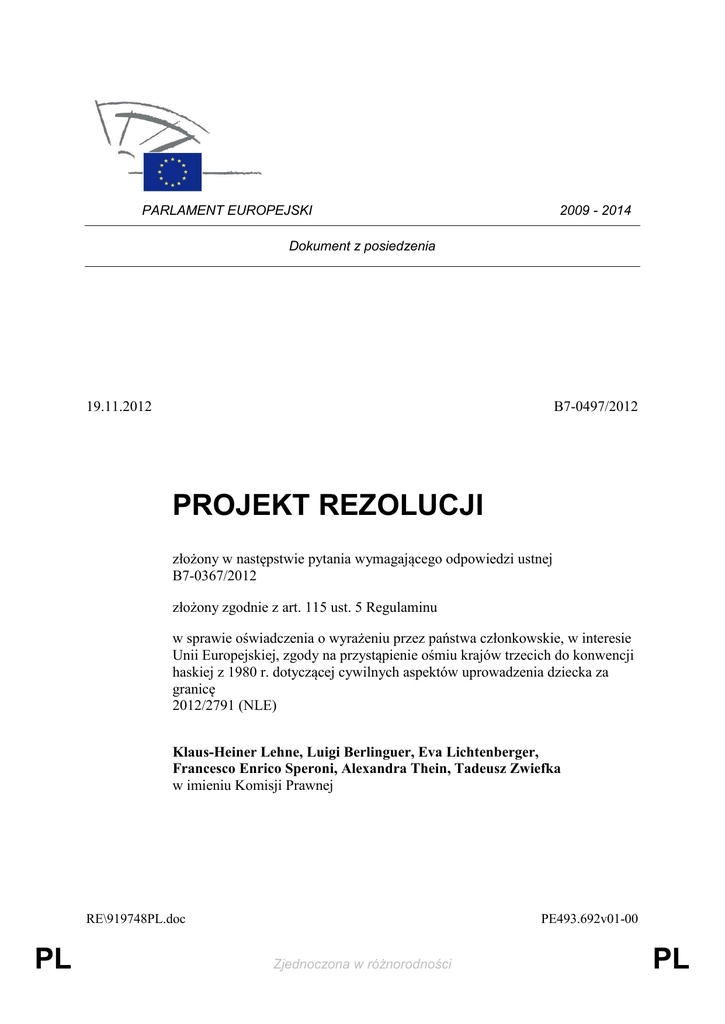 PARLAMENT EUROPEJSKI 2009 - 2014

Dokument z posiedzenia

19.11.2012 B7-0497/2012

PROJEKT REZOLUCJI

złożony w następstwie pytania wymagającego odpowiedzi ustnej B7-0367/2012

złożony zgodnie z art. 115 ust. 5 Regulaminu

w sprawie oświadczenia o wyrażeniu przez państwa członkowskie, w interesie Unii Europejskiej, zgody na przystąpienie ośmiu krajów trzecich do konwencji haskiej z 1980 r. dotyczącej cywilnych aspektów uprowadzenia dziecka za granicę
2012/2791 (NLE)

Klaus-Heiner Lehne, Luigi Berlinguer, Eva Lichtenberger, Francesco Enrico Speroni, Alexandra Thein, Tadeusz Zwiefka
w imieniu Komisji Prawnej

RE\919748PL.doc PE493.692v01-00

PL Zjednoczona w różnorodności PL